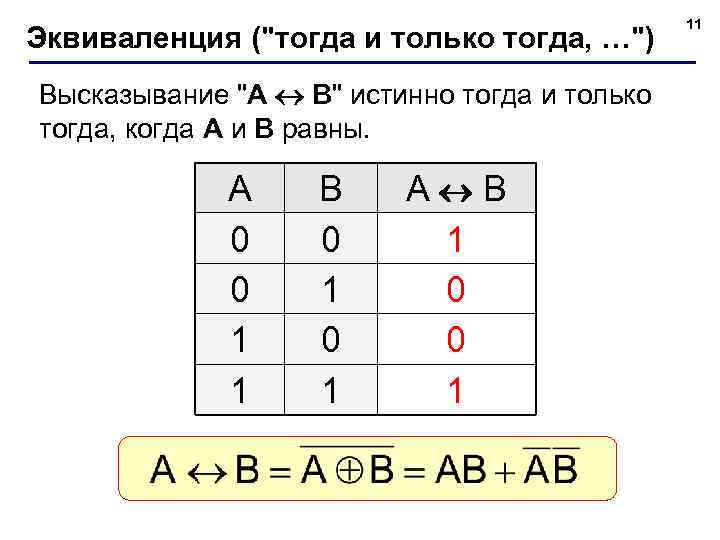 11

Эквиваленция ("тогда и только тогда, …")

Высказывание "$A \leftrightarrow B$" истинно тогда и только тогда, когда A и B равны.

| A | B | $A \leftrightarrow B$ |
|---|---|---|
| 0 | 0 | 1 |
| 0 | 1 | 0 |
| 1 | 0 | 0 |
| 1 | 1 | 1 |

$A \leftrightarrow B = \overline{A \oplus B} = AB + \overline{A}\,\overline{B}$